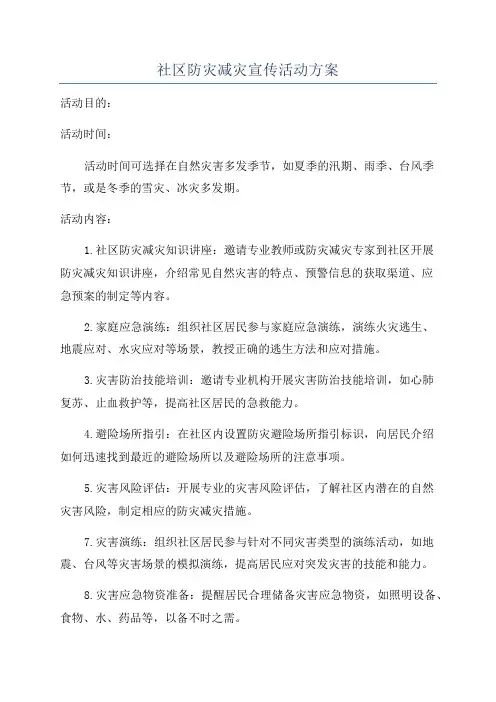 社区防灾减灾宣传活动方案

活动目的：

活动时间：

活动时间可选择在自然灾害多发季节，如夏季的汛期、雨季、台风季节，或是冬季的雪灾、冰灾多发期。

活动内容：

1.社区防灾减灾知识讲座：邀请专业教师或防灾减灾专家到社区开展防灾减灾知识讲座，介绍常见自然灾害的特点、预警信息的获取渠道、应急预案的制定等内容。

2.家庭应急演练：组织社区居民参与家庭应急演练，演练火灾逃生、地震应对、水灾应对等场景，教授正确的逃生方法和应对措施。

3.灾害防治技能培训：邀请专业机构开展灾害防治技能培训，如心肺复苏、止血救护等，提高社区居民的急救能力。

4.避险场所指引：在社区内设置防灾避险场所指引标识，向居民介绍如何迅速找到最近的避险场所以及避险场所的注意事项。

5.灾害风险评估：开展专业的灾害风险评估，了解社区内潜在的自然灾害风险，制定相应的防灾减灾措施。

7.灾害演练：组织社区居民参与针对不同灾害类型的演练活动，如地震、台风等灾害场景的模拟演练，提高居民应对突发灾害的技能和能力。

8.灾害应急物资准备：提醒居民合理储备灾害应急物资，如照明设备、食物、水、药品等，以备不时之需。